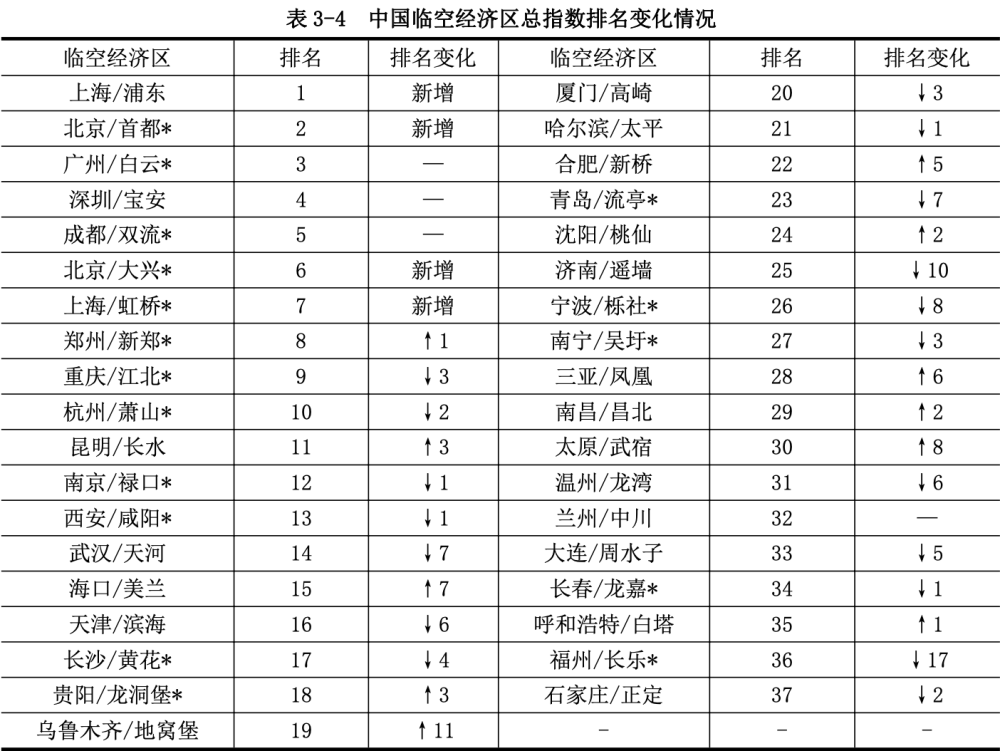 表 3-4　中国临空经济区总指数排名变化情况

| 临空经济区 | 排名 | 排名变化 | 临空经济区 | 排名 | 排名变化 |
|---|---|---|---|---|---|
| 上海/浦东 | 1 | 新增 | 厦门/高崎 | 20 | ↓3 |
| 北京/首都* | 2 | 新增 | 哈尔滨/太平 | 21 | ↓1 |
| 广州/白云* | 3 | — | 合肥/新桥 | 22 | ↑5 |
| 深圳/宝安 | 4 | — | 青岛/流亭* | 23 | ↓7 |
| 成都/双流* | 5 | — | 沈阳/桃仙 | 24 | ↑2 |
| 北京/大兴* | 6 | 新增 | 济南/遥墙 | 25 | ↓10 |
| 上海/虹桥* | 7 | 新增 | 宁波/栎社* | 26 | ↓8 |
| 郑州/新郑* | 8 | ↑1 | 南宁/吴圩* | 27 | ↓3 |
| 重庆/江北* | 9 | ↓3 | 三亚/凤凰 | 28 | ↑6 |
| 杭州/萧山* | 10 | ↓2 | 南昌/昌北 | 29 | ↑2 |
| 昆明/长水 | 11 | ↑3 | 太原/武宿 | 30 | ↑8 |
| 南京/禄口* | 12 | ↓1 | 温州/龙湾 | 31 | ↓6 |
| 西安/咸阳* | 13 | ↓1 | 兰州/中川 | 32 | — |
| 武汉/天河 | 14 | ↓7 | 大连/周水子 | 33 | ↓5 |
| 海口/美兰 | 15 | ↑7 | 长春/龙嘉* | 34 | ↓1 |
| 天津/滨海 | 16 | ↓6 | 呼和浩特/白塔 | 35 | ↑1 |
| 长沙/黄花* | 17 | ↓4 | 福州/长乐* | 36 | ↓17 |
| 贵阳/龙洞堡* | 18 | ↑3 | 石家庄/正定 | 37 | ↓2 |
| 乌鲁木齐/地窝堡 | 19 | ↑11 | - | - | - |